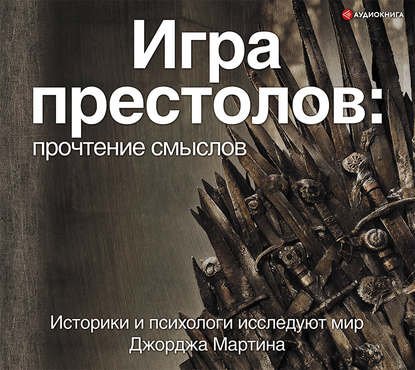 АУДИОКНИГА

Игра престолов:

прочтение смыслов

Историки и психологи исследуют мир Джорджа Мартина